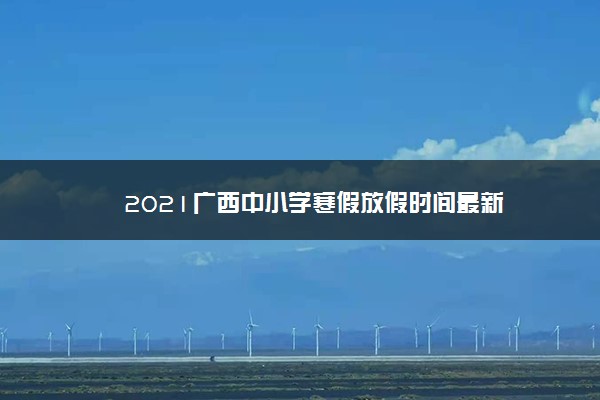 2021广西中小学寒假放假时间最新